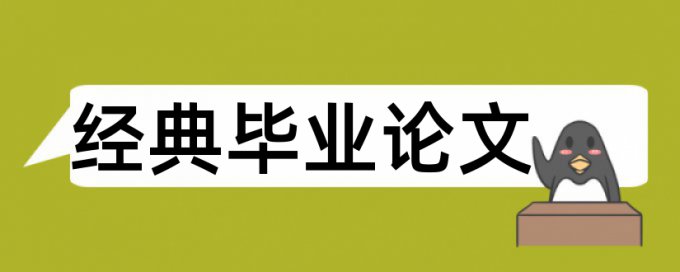 经典毕业论文